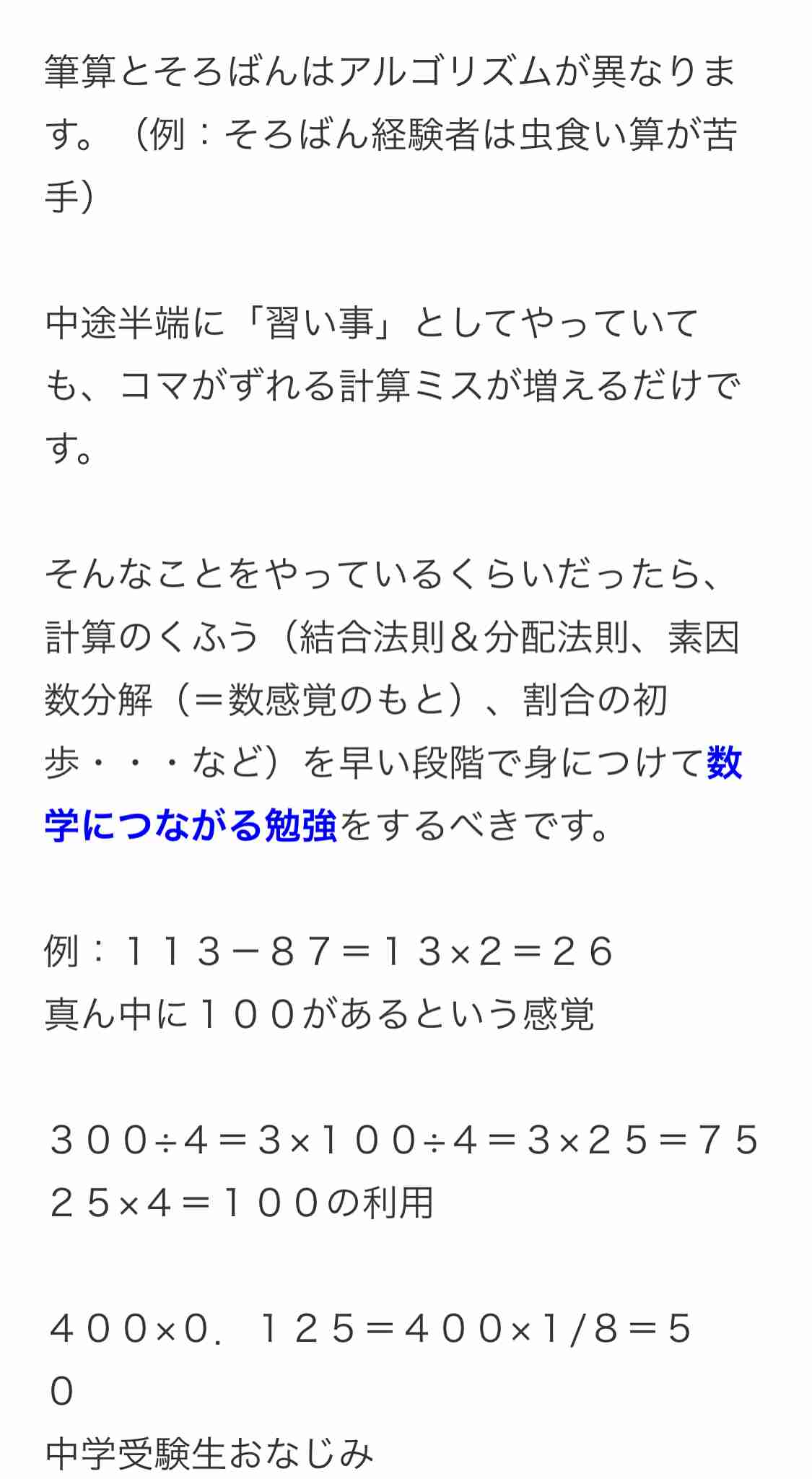 筆算とそろばんはアルゴリズムが異なります。（例：そろばん経験者は虫食い算が苦手）

中途半端に「習い事」としてやっていても、コマがずれる計算ミスが増えるだけです。

そんなことをやっているくらいだったら、計算のくふう（結合法則＆分配法則、素因数分解（＝数感覚のもと）、割合の初歩・・・など）を早い段階で身につけて数学につながる勉強をするべきです。

例：１１３－８７＝１３×2＝２６
真ん中に１００があるという感覚

３００÷4＝3×１００÷4＝3×２５＝７５
２５×4＝１００の利用

４００×0．１２５＝４００×1/8＝５0
中学受験生おなじみ